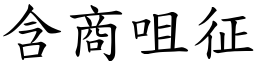 含商咀征